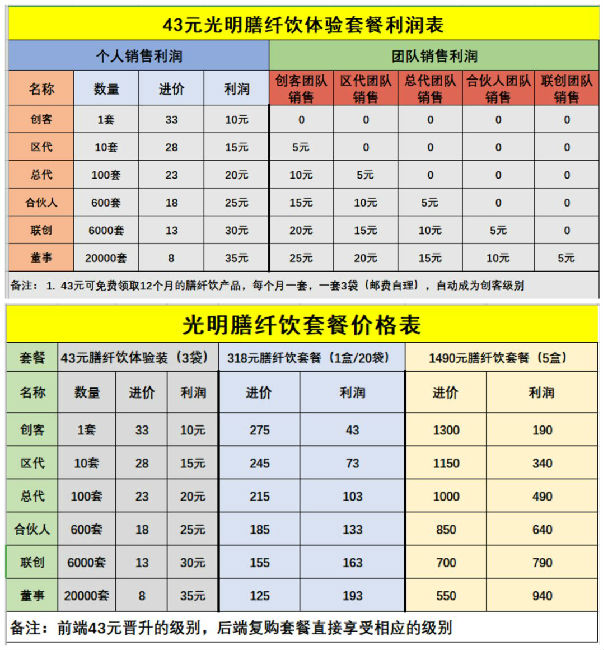 43元光明膳纤饮体验套餐利润表

| 个人销售利润 | | | | 团队销售利润 | | | | |
|---|---|---|---|---|---|---|---|---|
| 名称 | 数量 | 进价 | 利润 | 创客团队销售 | 区代团队销售 | 总代团队销售 | 合伙人团队销售 | 联创团队销售 |
| 创客 | 1套 | 33 | 10元 | 0 | 0 | 0 | 0 | 0 |
| 区代 | 10套 | 28 | 15元 | 5元 | 0 | 0 | 0 | 0 |
| 总代 | 100套 | 23 | 20元 | 10元 | 5元 | 0 | 0 | 0 |
| 合伙人 | 600套 | 18 | 25元 | 15元 | 10元 | 5元 | 0 | 0 |
| 联创 | 6000套 | 13 | 30元 | 20元 | 15元 | 10元 | 5元 | 0 |
| 董事 | 20000套 | 8 | 35元 | 25元 | 20元 | 15元 | 10元 | 5元 |

备注：1. 43元可免费领取12个月的膳纤饮产品，每个月一套，一套3袋（邮费自理），自动成为创客级别

光明膳纤饮套餐价格表

| 套餐 | 43元膳纤饮体验装（3袋） | | | 318元膳纤饮套餐（1盒/20袋） | | 1490元膳纤饮套餐（5盒） | |
|---|---|---|---|---|---|---|---|
| 名称 | 数量 | 进价 | 利润 | 进价 | 利润 | 进价 | 利润 |
| 创客 | 1套 | 33 | 10元 | 275 | 43 | 1300 | 190 |
| 区代 | 10套 | 28 | 15元 | 245 | 73 | 1150 | 340 |
| 总代 | 100套 | 23 | 20元 | 215 | 103 | 1000 | 490 |
| 合伙人 | 600套 | 18 | 25元 | 185 | 133 | 850 | 640 |
| 联创 | 6000套 | 13 | 30元 | 155 | 163 | 700 | 790 |
| 董事 | 20000套 | 8 | 35元 | 125 | 193 | 550 | 940 |

备注：前端43元晋升的级别，后端复购套餐直接享受相应的级别